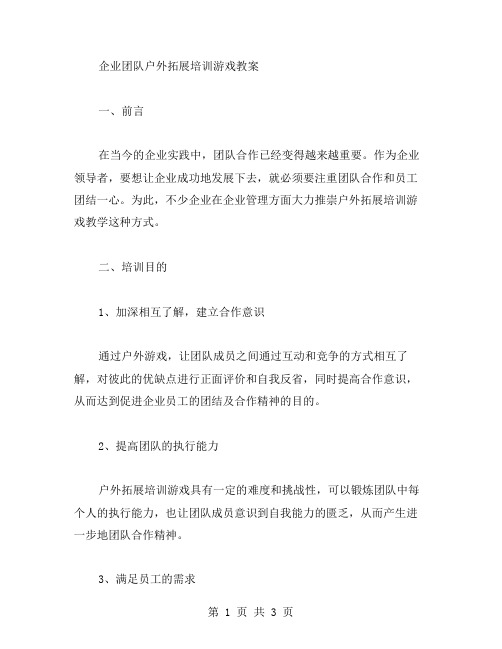 企业团队户外拓展培训游戏教案

一、前言

在当今的企业实践中，团队合作已经变得越来越重要。作为企业领导者，要想让企业成功地发展下去，就必须要注重团队合作和员工团结一心。为此，不少企业在企业管理方面大力推崇户外拓展培训游戏教学这种方式。

二、培训目的

1、加深相互了解，建立合作意识

通过户外游戏，让团队成员之间通过互动和竞争的方式相互了解，对彼此的优缺点进行正面评价和自我反省，同时提高合作意识，从而达到促进企业员工的团结及合作精神的目的。

2、提高团队的执行能力

户外拓展培训游戏具有一定的难度和挑战性，可以锻炼团队中每个人的执行能力，也让团队成员意识到自我能力的匮乏，从而产生进一步地团队合作精神。

3、满足员工的需求

第 1 页 共 3 页